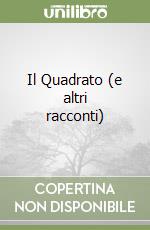 unilibro

Il Quadrato (e altri racconti)

COPERTINA NON DISPONIBILE